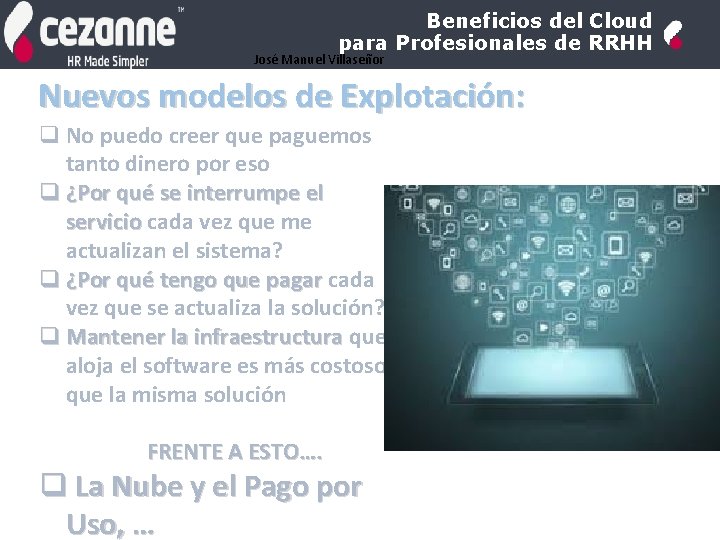 cezanne™
HR Made Simpler

Beneficios del Cloud para Profesionales de RRHH

José Manuel Villaseñor

Nuevos modelos de Explotación:

❑ No puedo creer que paguemos tanto dinero por eso
❑ ¿Por qué se interrumpe el servicio cada vez que me actualizan el sistema?
❑ ¿Por qué tengo que pagar cada vez que se actualiza la solución?
❑ Mantener la infraestructura que aloja el software es más costoso que la misma solución

FRENTE A ESTO….

❑ La Nube y el Pago por Uso, …